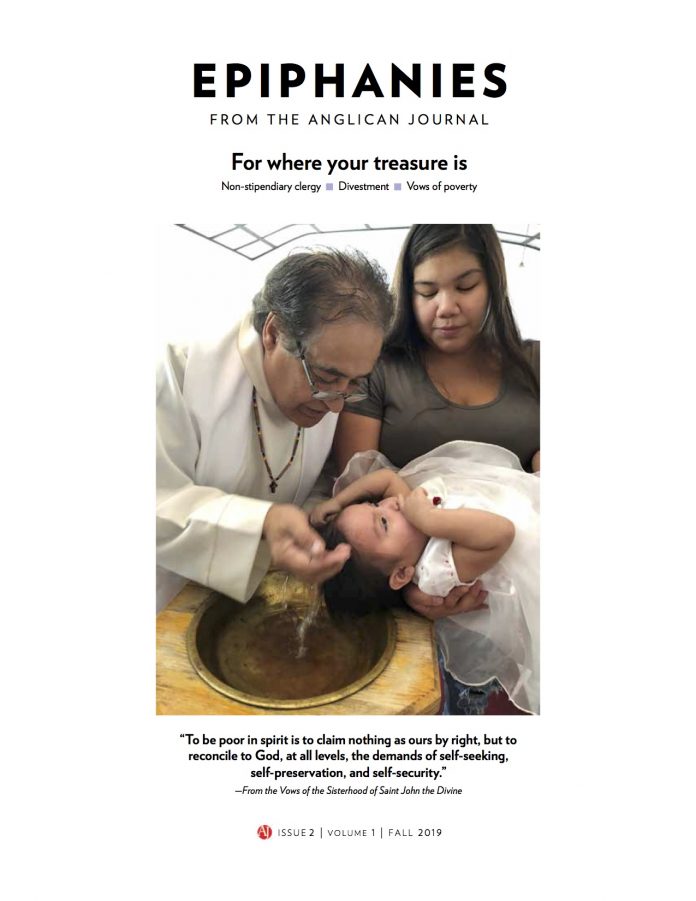 EPIPHANIES
FROM THE ANGLICAN JOURNAL

For where your treasure is

Non-stipendiary clergy ■ Divestment ■ Vows of poverty

"To be poor in spirit is to claim nothing as ours by right, but to reconcile to God, at all levels, the demands of self-seeking, self-preservation, and self-security."

—From the Vows of the Sisterhood of Saint John the Divine

AJ ISSUE 2 | VOLUME 1 | FALL 2019